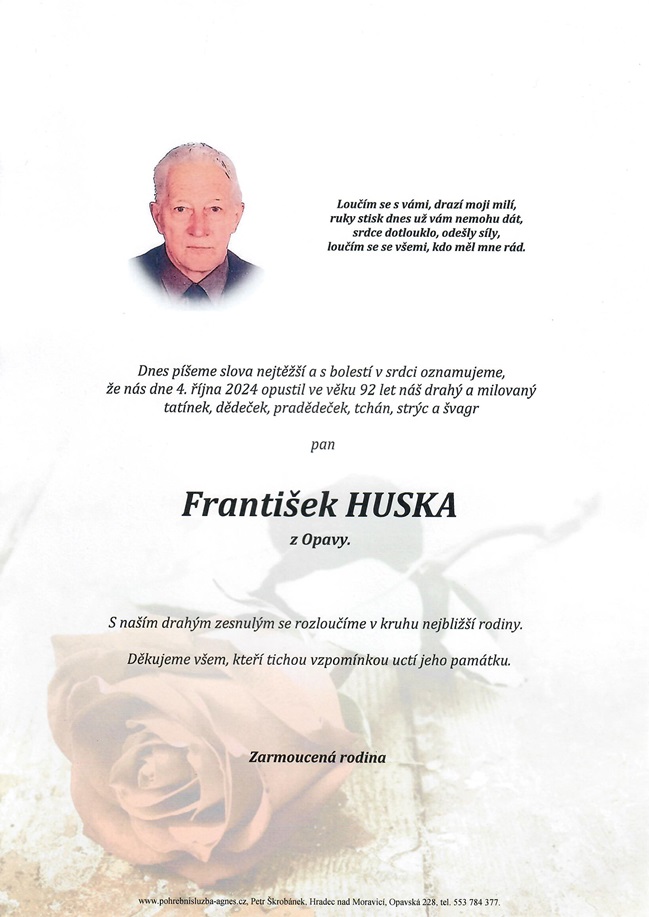 Loučím se s vámi, drazí moji milí,
ruky stisk dnes už vám nemohu dát,
srdce dotlouklo, odešly síly,
loučím se se všemi, kdo měl mne rád.

Dnes píšeme slova nejtěžší a s bolestí v srdci oznamujeme, že nás dne 4. října 2024 opustil ve věku 92 let náš drahý a milovaný tatínek, dědeček, pradědeček, tchán, strýc a švagr

pan

František HUSKA

z Opavy.

S naším drahým zesnulým se rozloučíme v kruhu nejbližší rodiny.

Děkujeme všem, kteří tichou vzpomínkou uctí jeho památku.

Zarmoucená rodina

www.pohrebnisluzba-agnes.cz, Petr Škrobánek, Hradec nad Moravicí, Opavská 228, tel. 553 784 377.